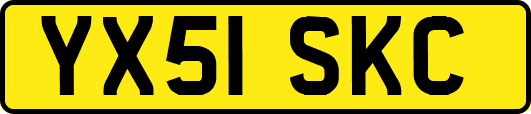 YX51 SKC